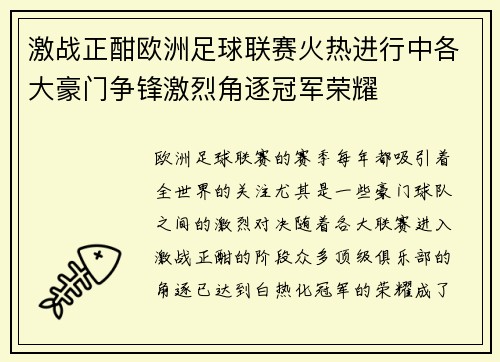 激战正酣欧洲足球联赛火热进行中各大豪门争锋激烈角逐冠军荣耀

欧洲足球联赛的赛季每年都吸引着全世界的关注尤其是一些豪门球队之间的激烈对决随着各大联赛进入激战正酣的阶段众多顶级俱乐部的角逐已达到白热化冠军的荣耀成了